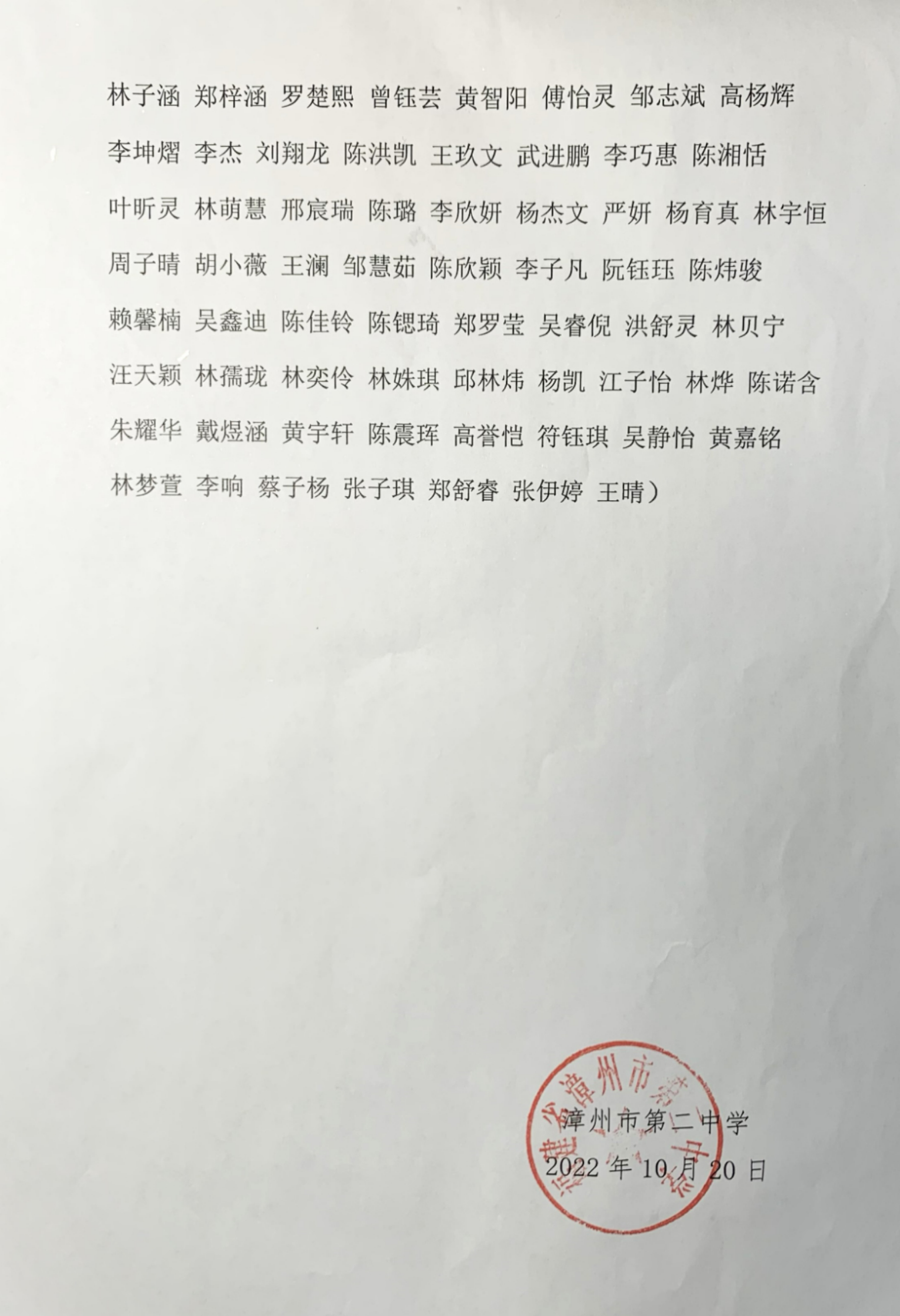 林子涵 郑梓涵 罗楚熙 曾钰芸 黄智阳 傅怡灵 邹志斌 高杨辉

李坤熠 李杰 刘翔龙 陈洪凯 王玖文 武进鹏 李巧惠 陈湘恬

叶昕灵 林萌慧 邢宸瑞 陈璐 李欣妍 杨杰文 严妍 杨育真 林宇恒

周子晴 胡小薇 王澜 邹慧茹 陈欣颖 李子凡 阮钰珏 陈炜骏

赖馨楠 吴鑫迪 陈佳铃 陈锶琦 郑罗莹 吴睿倪 洪舒灵 林贝宁

汪天颖 林孺珑 林奕伶 林姝琪 邱林炜 杨凯 江子怡 林烨 陈诺含

朱耀华 戴煜涵 黄宇轩 陈震珲 高誉恺 符钰琪 吴静怡 黄嘉铭

林梦萱 李响 蔡子杨 张子琪 郑舒睿 张伊婷 王晴）

漳州市第二中学
2022年10月20日

福建省漳州市第二中学